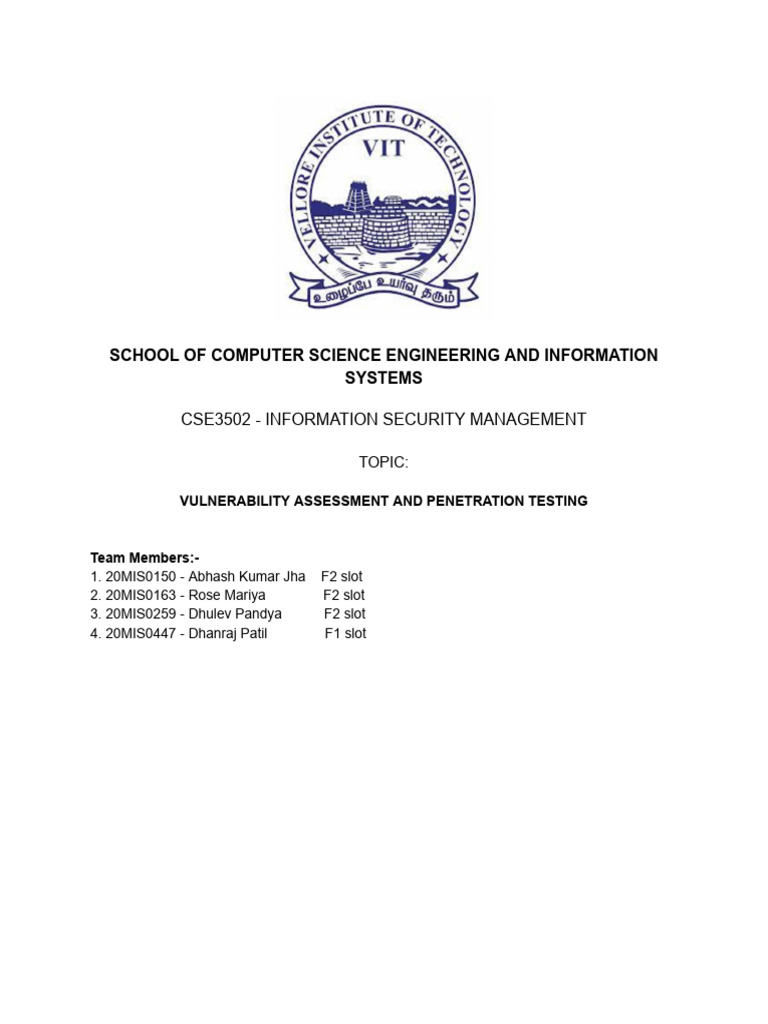 VELLORE INSTITUTE OF TECHNOLOGY
VIT
உழைப்பே உயர்வு தரும்

SCHOOL OF COMPUTER SCIENCE ENGINEERING AND INFORMATION SYSTEMS

CSE3502 - INFORMATION SECURITY MANAGEMENT

TOPIC:

VULNERABILITY ASSESSMENT AND PENETRATION TESTING

Team Members:-
1. 20MIS0150 - Abhash Kumar Jha F2 slot
2. 20MIS0163 - Rose Mariya F2 slot
3. 20MIS0259 - Dhulev Pandya F2 slot
4. 20MIS0447 - Dhanraj Patil F1 slot